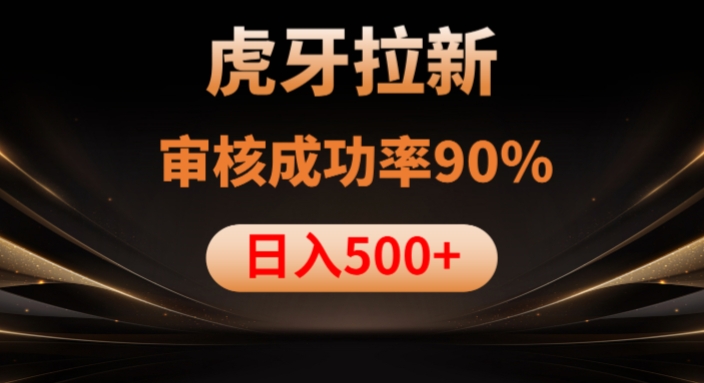 虎牙拉新

审核成功率90%

日入500+